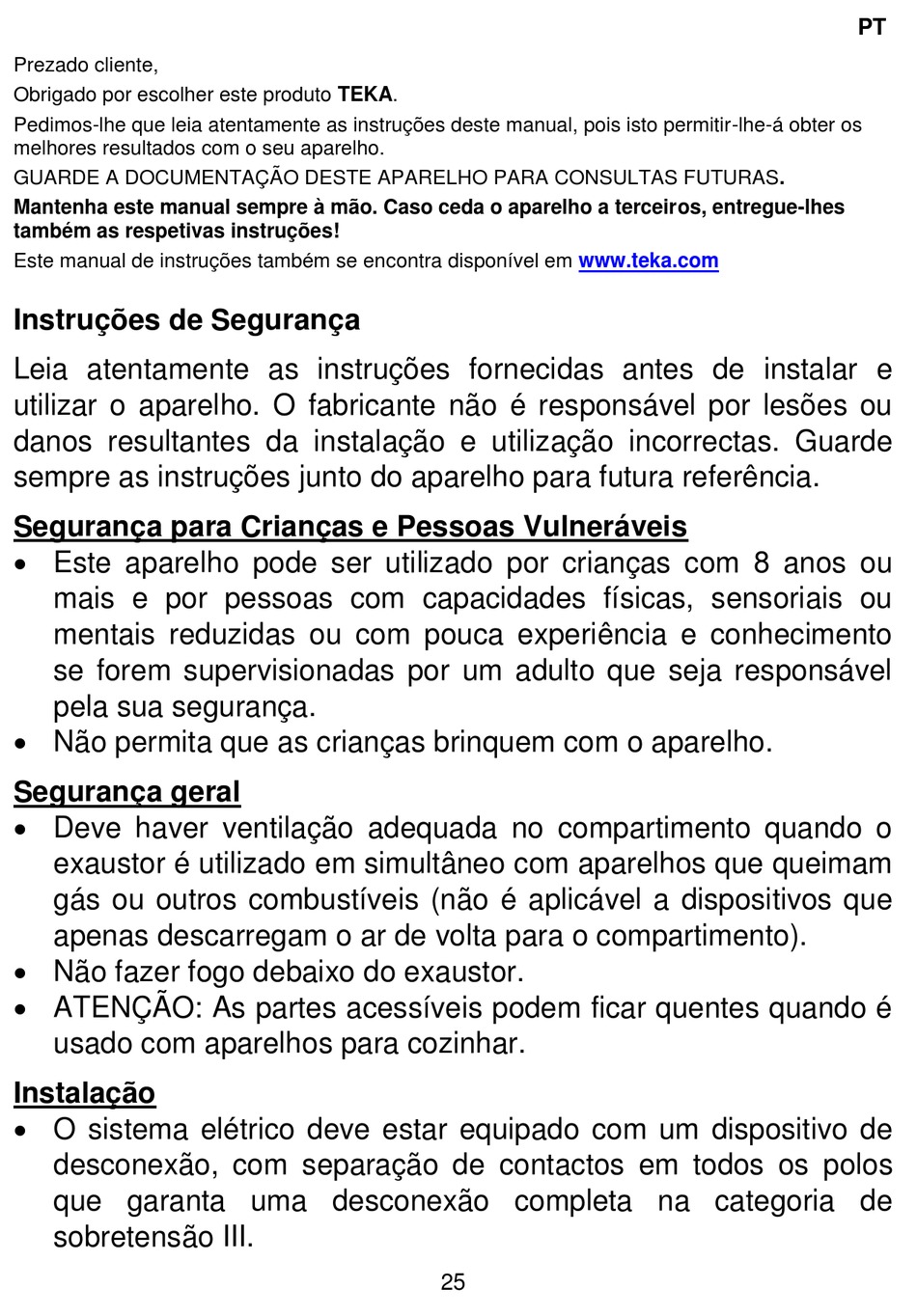 PT

Prezado cliente,

Obrigado por escolher este produto TEKA.

Pedimos-lhe que leia atentamente as instruções deste manual, pois isto permitir-lhe-á obter os melhores resultados com o seu aparelho.

GUARDE A DOCUMENTAÇÃO DESTE APARELHO PARA CONSULTAS FUTURAS.

Mantenha este manual sempre à mão. Caso ceda o aparelho a terceiros, entregue-lhes também as respetivas instruções!

Este manual de instruções também se encontra disponível em www.teka.com

Instruções de Segurança

Leia atentamente as instruções fornecidas antes de instalar e utilizar o aparelho. O fabricante não é responsável por lesões ou danos resultantes da instalação e utilização incorrectas. Guarde sempre as instruções junto do aparelho para futura referência.

Segurança para Crianças e Pessoas Vulneráveis

• Este aparelho pode ser utilizado por crianças com 8 anos ou mais e por pessoas com capacidades físicas, sensoriais ou mentais reduzidas ou com pouca experiência e conhecimento se forem supervisionadas por um adulto que seja responsável pela sua segurança.
• Não permita que as crianças brinquem com o aparelho.

Segurança geral

• Deve haver ventilação adequada no compartimento quando o exaustor é utilizado em simultâneo com aparelhos que queimam gás ou outros combustíveis (não é aplicável a dispositivos que apenas descarregam o ar de volta para o compartimento).
• Não fazer fogo debaixo do exaustor.
• ATENÇÃO: As partes acessíveis podem ficar quentes quando é usado com aparelhos para cozinhar.

Instalação

• O sistema elétrico deve estar equipado com um dispositivo de desconexão, com separação de contactos em todos os polos que garanta uma desconexão completa na categoria de sobretensão III.

25